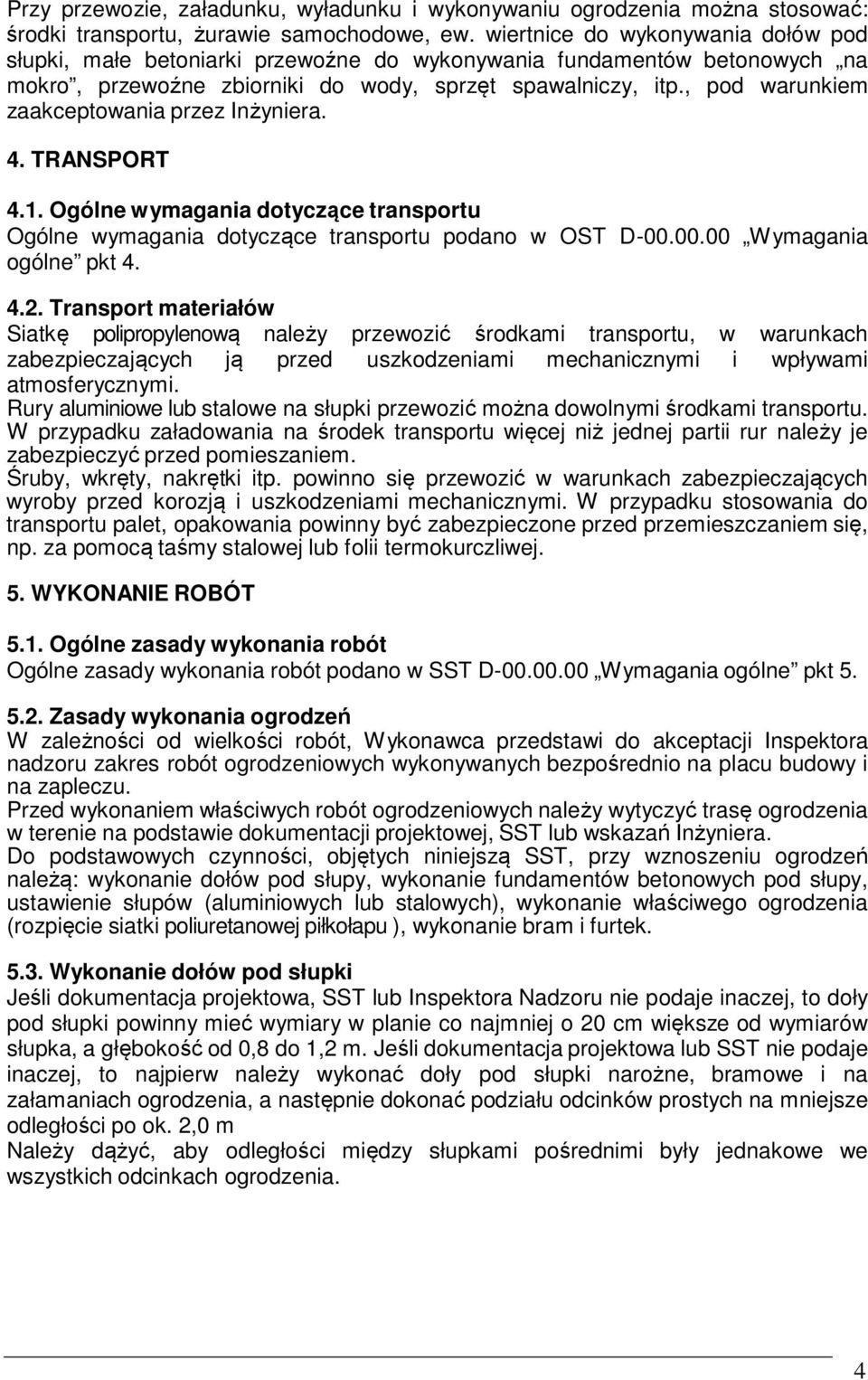 Przy przewozie, załadunku, wyładunku i wykonywaniu ogrodzenia można stosować: środki transportu, żurawie samochodowe, ew. wiertnice do wykonywania dołów pod słupki, małe betoniarki przewoźne do wykonywania fundamentów betonowych „na mokro”, przewoźne zbiorniki do wody, sprzęt spawalniczy, itp., pod warunkiem zaakceptowania przez Inżyniera.

4. TRANSPORT

4.1. Ogólne wymagania dotyczące transportu
Ogólne wymagania dotyczące transportu podano w OST D-00.00.00 „Wymagania ogólne” pkt 4.

4.2. Transport materiałów
Siatkę polipropylenową należy przewozić środkami transportu, w warunkach zabezpieczających ją przed uszkodzeniami mechanicznymi i wpływami atmosferycznymi.
Rury aluminiowe lub stalowe na słupki przewozić można dowolnymi środkami transportu.
W przypadku załadowania na środek transportu więcej niż jednej partii rur należy je zabezpieczyć przed pomieszaniem.
Śruby, wkręty, nakrętki itp. powinno się przewozić w warunkach zabezpieczających wyroby przed korozją i uszkodzeniami mechanicznymi. W przypadku stosowania do transportu palet, opakowania powinny być zabezpieczone przed przemieszczaniem się, np. za pomocą taśmy stalowej lub folii termokurczliwej.

5. WYKONANIE ROBÓT

5.1. Ogólne zasady wykonania robót
Ogólne zasady wykonania robót podano w SST D-00.00.00 „Wymagania ogólne” pkt 5.

5.2. Zasady wykonania ogrodzeń
W zależności od wielkości robót, Wykonawca przedstawi do akceptacji Inspektora nadzoru zakres robót ogrodzeniowych wykonywanych bezpośrednio na placu budowy i na zapleczu.
Przed wykonaniem właściwych robót ogrodzeniowych należy wytyczyć trasę ogrodzenia w terenie na podstawie dokumentacji projektowej, SST lub wskazań Inżyniera.
Do podstawowych czynności, objętych niniejszą SST, przy wznoszeniu ogrodzeń należą: wykonanie dołów pod słupy, wykonanie fundamentów betonowych pod słupy, ustawienie słupów (aluminiowych lub stalowych), wykonanie właściwego ogrodzenia (rozpięcie siatki poliuretanowej piłkołapu ), wykonanie bram i furtek.

5.3. Wykonanie dołów pod słupki
Jeśli dokumentacja projektowa, SST lub Inspektora Nadzoru nie podaje inaczej, to doły pod słupki powinny mieć wymiary w planie co najmniej o 20 cm większe od wymiarów słupka, a głębokość od 0,8 do 1,2 m. Jeśli dokumentacja projektowa lub SST nie podaje inaczej, to najpierw należy wykonać doły pod słupki narożne, bramowe i na załamaniach ogrodzenia, a następnie dokonać podziału odcinków prostych na mniejsze odległości po ok. 2,0 m
Należy dążyć, aby odległości między słupkami pośrednimi były jednakowe we wszystkich odcinkach ogrodzenia.

4